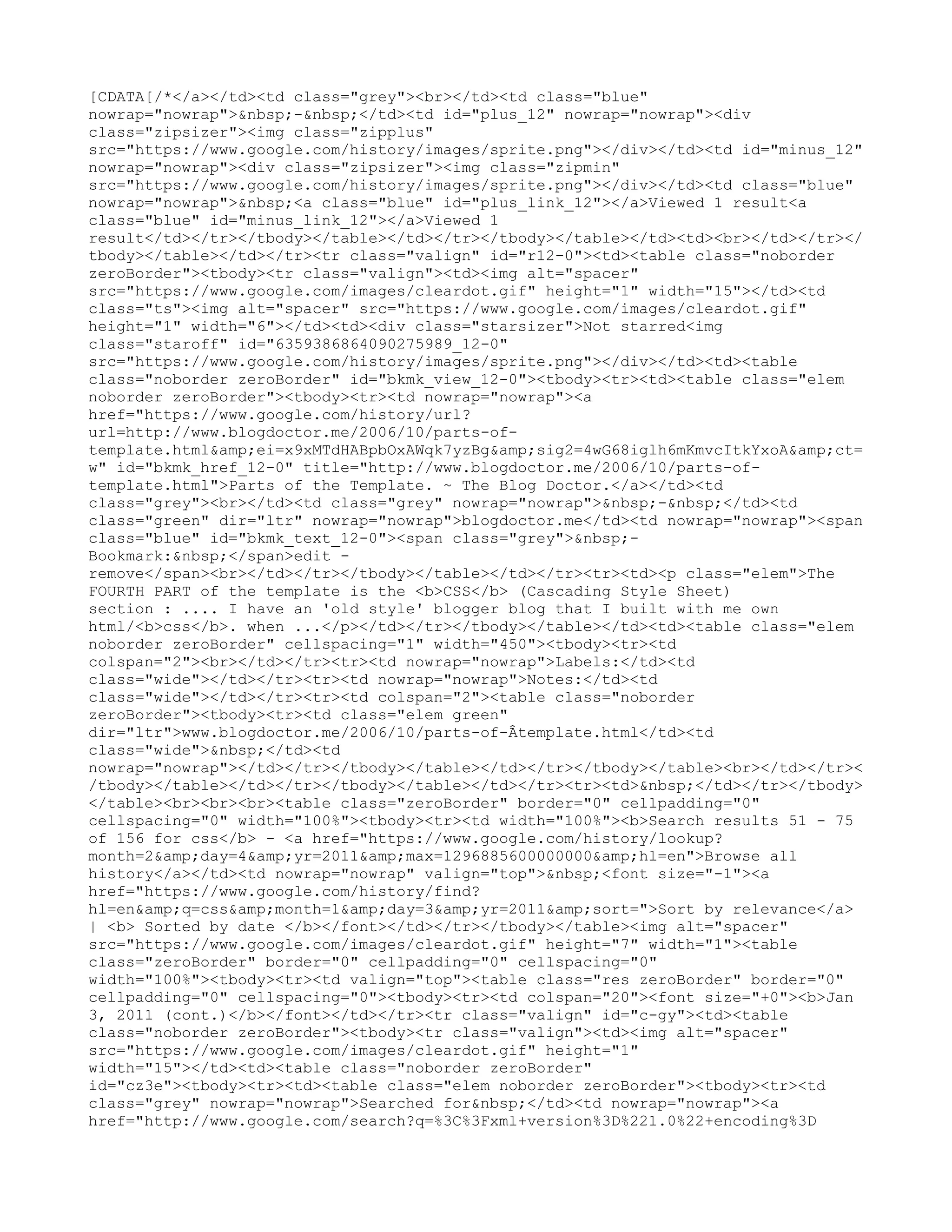 [CDATA[/*</a></td><td class="grey"><br></td><td class="blue" nowrap="nowrap">&nbsp;-&nbsp;</td><td id="plus_12" nowrap="nowrap"><div class="zipsizer"><img class="zipplus" src="https://www.google.com/history/images/sprite.png"></div></td><td id="minus_12" nowrap="nowrap"><div class="zipsizer"><img class="zipmin" src="https://www.google.com/history/images/sprite.png"></div></td><td class="blue" nowrap="nowrap">&nbsp;<a class="blue" id="plus_link_12"></a>Viewed 1 result<a class="blue" id="minus_link_12"></a>Viewed 1 result</td></tr></tbody></table></td></tr></tbody></table></td><td><br></td></tr></tbody></table></td></tr><tr class="valign" id="r12-0"><td><table class="noborder zeroBorder"><tbody><tr class="valign"><td><img alt="spacer" src="https://www.google.com/images/cleardot.gif" height="1" width="15"></td><td class="ts"><img alt="spacer" src="https://www.google.com/images/cleardot.gif" height="1" width="6"></td><td><div class="starsizer">Not starred<img class="staroff" id="6359386864090275989_12-0" src="https://www.google.com/history/images/sprite.png"></div></td><td><table class="noborder zeroBorder" id="bkmk_view_12-0"><tbody><tr><td><table class="elem noborder zeroBorder"><tbody><tr><td nowrap="nowrap"><a href="https://www.google.com/history/url?url=http://www.blogdoctor.me/2006/10/parts-of-template.html&amp;ei=x9xMTdHABpbOxAWqk7yzBg&amp;sig2=4wG68iglh6mKmvcItkYxoA&amp;ct=w" id="bkmk_href_12-0" title="http://www.blogdoctor.me/2006/10/parts-of-template.html">Parts of the Template. ~ The Blog Doctor.</a></td><td class="grey"><br></td><td class="grey" nowrap="nowrap">&nbsp;-&nbsp;</td><td class="green" dir="ltr" nowrap="nowrap">blogdoctor.me</td><td nowrap="nowrap"><span class="blue" id="bkmk_text_12-0"><span class="grey">&nbsp;-Bookmark:&nbsp;</span>edit - remove</span><br></td></tr></tbody></table></td></tr><tr><td><p class="elem">The FOURTH PART of the template is the <b>CSS</b> (Cascading Style Sheet) section : .... I have an 'old style' blogger blog that I built with me own html/<b>css</b>. when ...</p></td></tr></tbody></table></td><td><table class="elem noborder zeroBorder" cellspacing="1" width="450"><tbody><tr><td colspan="2"><br></td></tr><tr><td nowrap="nowrap">Labels:</td><td class="wide"></td></tr><tr><td nowrap="nowrap">Notes:</td><td class="wide"></td></tr><tr><td colspan="2"><table class="noborder zeroBorder"><tbody><tr><td class="elem green" dir="ltr">www.blogdoctor.me/2006/10/parts-of-Âtemplate.html</td><td class="wide">&nbsp;</td><td nowrap="nowrap"></td></tr></tbody></table></td></tr></tbody></table><br></td></tr></tbody></table></td></tr></tbody></table></td></tr><tr><td>&nbsp;</td></tr></tbody></table><br><br><br><table class="zeroBorder" border="0" cellpadding="0" cellspacing="0" width="100%"><tbody><tr><td width="100%"><b>Search results 51 - 75 of 156 for css</b> - <a href="https://www.google.com/history/lookup?month=2&amp;day=4&amp;yr=2011&amp;max=1296885600000000&amp;hl=en">Browse all history</a></td><td nowrap="nowrap" valign="top">&nbsp;<font size="-1"><a href="https://www.google.com/history/find?hl=en&amp;q=css&amp;month=1&amp;day=3&amp;yr=2011&amp;sort=">Sort by relevance</a> | <b> Sorted by date </b></font></td></tr></tbody></table><img alt="spacer" src="https://www.google.com/images/cleardot.gif" height="7" width="1"><table class="zeroBorder" border="0" cellpadding="0" cellspacing="0" width="100%"><tbody><tr><td valign="top"><table class="res zeroBorder" border="0" cellpadding="0" cellspacing="0"><tbody><tr><td colspan="20"><font size="+0"><b>Jan 3, 2011 (cont.)</b></font></td></tr><tr class="valign" id="c-gy"><td><table class="noborder zeroBorder"><tbody><tr class="valign"><td><img alt="spacer" src="https://www.google.com/images/cleardot.gif" height="1" width="15"></td><td><table class="noborder zeroBorder" id="cz3e"><tbody><tr><td><table class="elem noborder zeroBorder"><tbody><tr><td class="grey" nowrap="nowrap">Searched for&nbsp;</td><td nowrap="nowrap"><a href="http://www.google.com/search?q=%3C%3Fxml+version%3D%221.0%22+encoding%3D